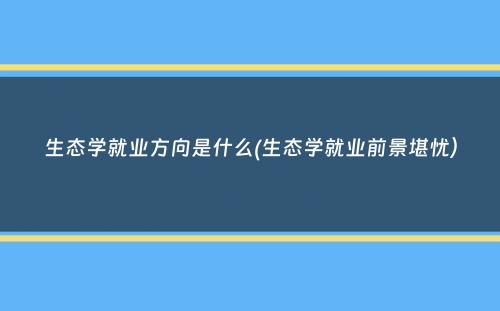 生态学就业方向是什么(生态学就业前景堪忧)